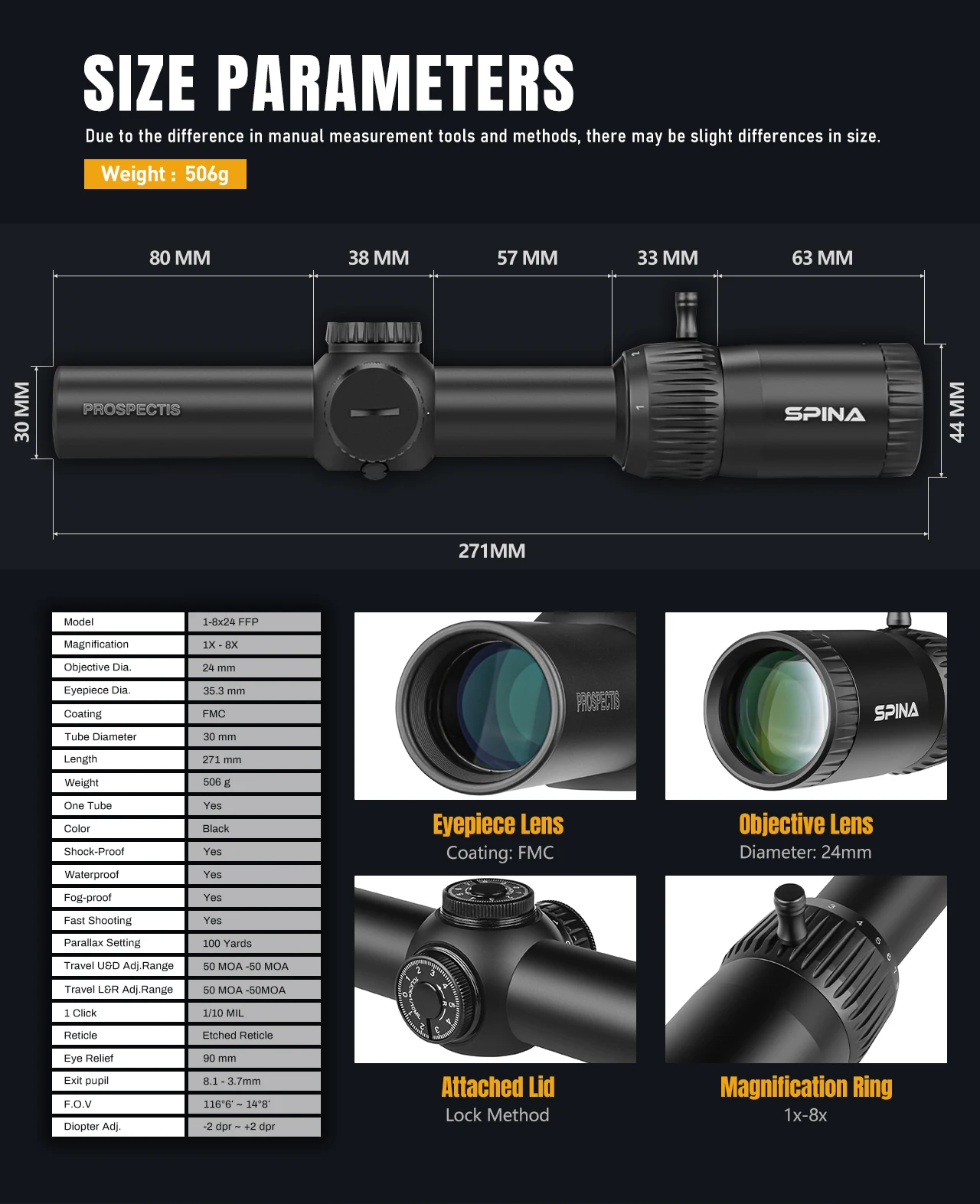 SIZE PARAMETERS

Due to the difference in manual measurement tools and methods, there may be slight differences in size.

Weight : 506g

80 MM
38 MM
57 MM
33 MM
63 MM

30 MM

PROSPECTIS

SPINA

44 MM

271MM

| Model | 1-8x24 FFP |
|---|---|
| Magnification | 1X - 8X |
| Objective Dia. | 24 mm |
| Eyepiece Dia. | 35.3 mm |
| Coating | FMC |
| Tube Diameter | 30 mm |
| Length | 271 mm |
| Weight | 506 g |
| One Tube | Yes |
| Color | Black |
| Shock-Proof | Yes |
| Waterproof | Yes |
| Fog-proof | Yes |
| Fast Shooting | Yes |
| Parallax Setting | 100 Yards |
| Travel U&D Adj.Range | 50 MOA -50 MOA |
| Travel L&R Adj.Range | 50 MOA -50MOA |
| 1 Click | 1/10 MIL |
| Reticle | Etched Reticle |
| Eye Relief | 90 mm |
| Exit pupil | 8.1 - 3.7mm |
| F.O.V | 116°6′ ~ 14°8′ |
| Diopter Adj. | -2 dpr ~ +2 dpr |

PROSPECTIS

Eyepiece Lens
Coating: FMC

SPINA

Objective Lens
Diameter: 24mm

Attached Lid
Lock Method

Magnification Ring
1x-8x